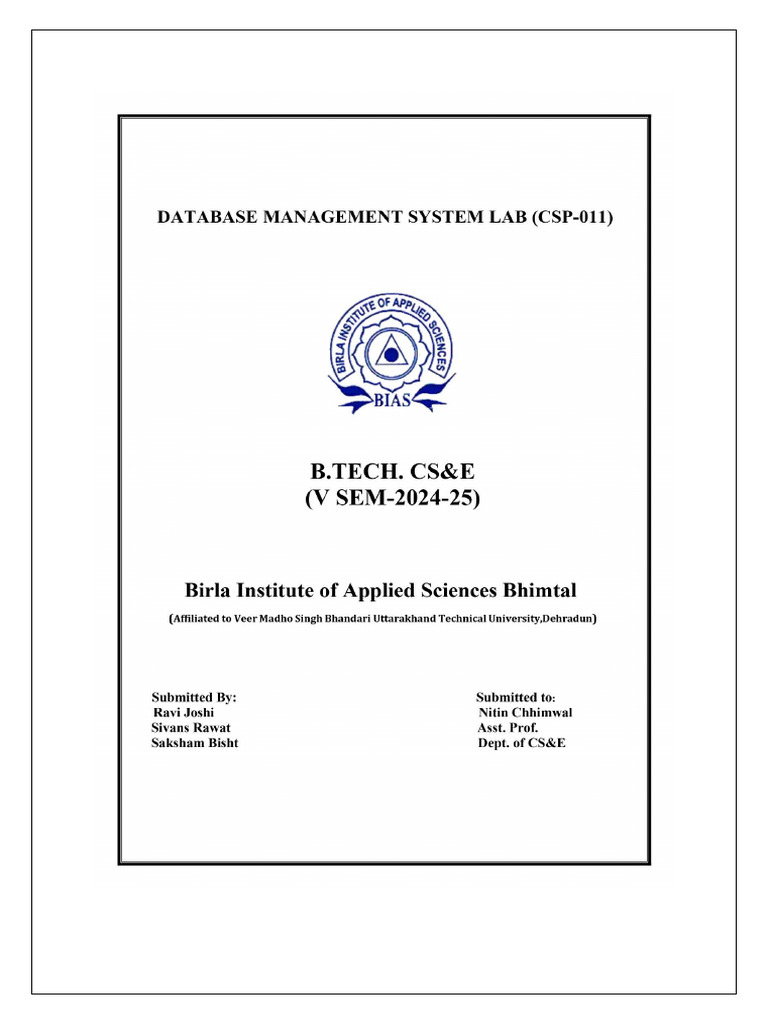 DATABASE MANAGEMENT SYSTEM LAB (CSP-011)

BIRLA INSTITUTE OF APPLIED SCIENCES
BIAS

B.TECH. CS&E
(V SEM-2024-25)

Birla Institute of Applied Sciences Bhimtal

(Affiliated to Veer Madho Singh Bhandari Uttarakhand Technical University,Dehradun)

Submitted By:
Ravi Joshi
Sivans Rawat
Saksham Bisht

Submitted to:
Nitin Chhimwal
Asst. Prof.
Dept. of CS&E